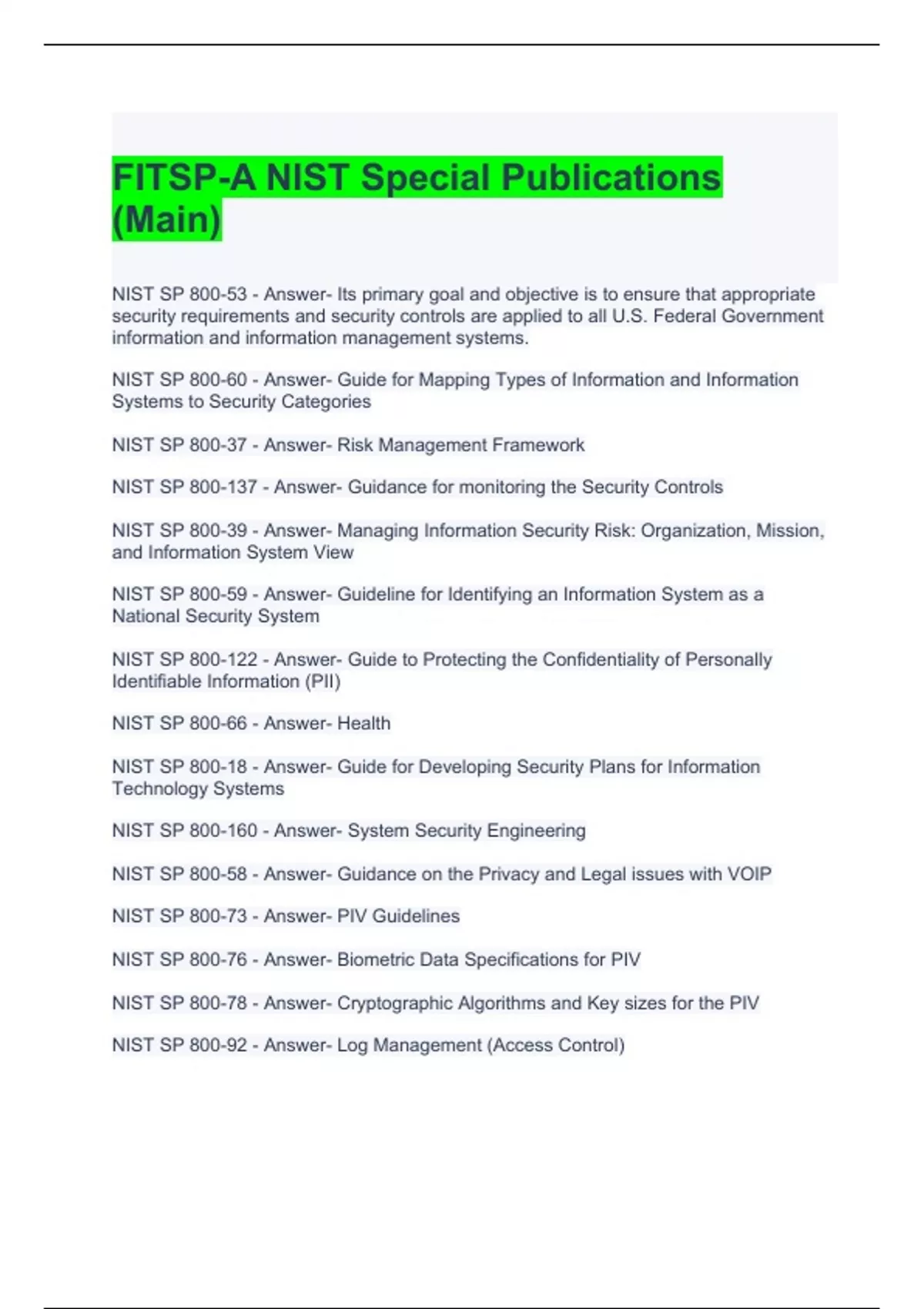 FITSP-A NIST Special Publications (Main)

NIST SP 800-53 - Answer- Its primary goal and objective is to ensure that appropriate security requirements and security controls are applied to all U.S. Federal Government information and information management systems.

NIST SP 800-60 - Answer- Guide for Mapping Types of Information and Information Systems to Security Categories

NIST SP 800-37 - Answer- Risk Management Framework

NIST SP 800-137 - Answer- Guidance for monitoring the Security Controls

NIST SP 800-39 - Answer- Managing Information Security Risk: Organization, Mission, and Information System View

NIST SP 800-59 - Answer- Guideline for Identifying an Information System as a National Security System

NIST SP 800-122 - Answer- Guide to Protecting the Confidentiality of Personally Identifiable Information (PII)

NIST SP 800-66 - Answer- Health

NIST SP 800-18 - Answer- Guide for Developing Security Plans for Information Technology Systems

NIST SP 800-160 - Answer- System Security Engineering

NIST SP 800-58 - Answer- Guidance on the Privacy and Legal issues with VOIP

NIST SP 800-73 - Answer- PIV Guidelines

NIST SP 800-76 - Answer- Biometric Data Specifications for PIV

NIST SP 800-78 - Answer- Cryptographic Algorithms and Key sizes for the PIV

NIST SP 800-92 - Answer- Log Management (Access Control)